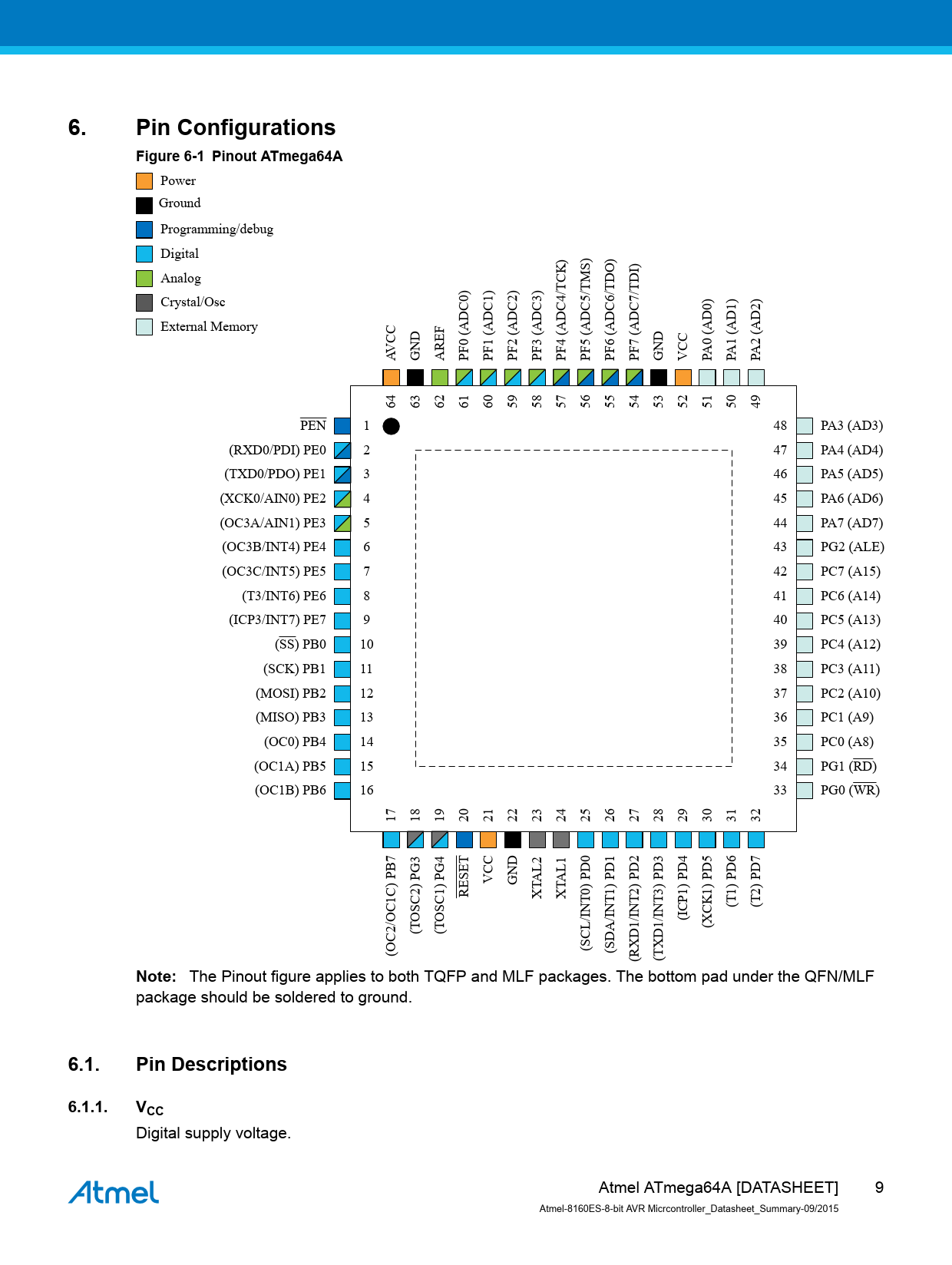 6. Pin Configurations

Figure 6-1 Pinout ATmega64A

Power
Ground
Programming/debug
Digital
Analog
Crystal/Osc
External Memory

AVCC
GND
AREF
PF0 (ADC0)
PF1 (ADC1)
PF2 (ADC2)
PF3 (ADC3)
PF4 (ADC4/TCK)
PF5 (ADC5/TMS)
PF6 (ADC6/TDO)
PF7 (ADC7/TDI)
GND
VCC
PA0 (AD0)
PA1 (AD1)
PA2 (AD2)

64 63 62 61 60 59 58 57 56 55 54 53 52 51 50 49

$\overline{PEN}$ 1
(RXD0/PDI) PE0 2
(TXD0/PDO) PE1 3
(XCK0/AIN0) PE2 4
(OC3A/AIN1) PE3 5
(OC3B/INT4) PE4 6
(OC3C/INT5) PE5 7
(T3/INT6) PE6 8
(ICP3/INT7) PE7 9
($\overline{SS}$) PB0 10
(SCK) PB1 11
(MOSI) PB2 12
(MISO) PB3 13
(OC0) PB4 14
(OC1A) PB5 15
(OC1B) PB6 16

48 PA3 (AD3)
47 PA4 (AD4)
46 PA5 (AD5)
45 PA6 (AD6)
44 PA7 (AD7)
43 PG2 (ALE)
42 PC7 (A15)
41 PC6 (A14)
40 PC5 (A13)
39 PC4 (A12)
38 PC3 (A11)
37 PC2 (A10)
36 PC1 (A9)
35 PC0 (A8)
34 PG1 ($\overline{RD}$)
33 PG0 ($\overline{WR}$)

17 18 19 20 21 22 23 24 25 26 27 28 29 30 31 32

(OC2/OC1C) PB7
(TOSC2) PG3
(TOSC1) PG4
$\overline{RESET}$
VCC
GND
XTAL2
XTAL1
(SCL/INT0) PD0
(SDA/INT1) PD1
(RXD1/INT2) PD2
(TXD1/INT3) PD3
(ICP1) PD4
(XCK1) PD5
(T1) PD6
(T2) PD7

Note: The Pinout figure applies to both TQFP and MLF packages. The bottom pad under the QFN/MLF package should be soldered to ground.

6.1. Pin Descriptions

6.1.1. $V_{CC}$
Digital supply voltage.

Atmel

Atmel ATmega64A [DATASHEET] 9
Atmel-8160ES-8-bit AVR Micrcontroller_Datasheet_Summary-09/2015